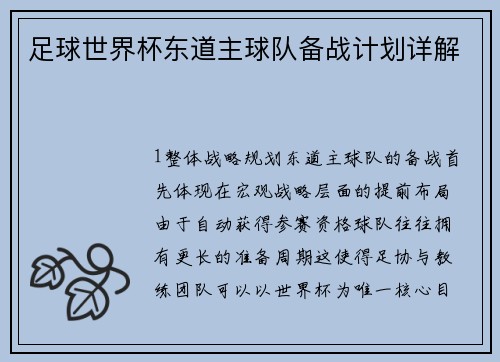 足球世界杯东道主球队备战计划详解

1整体战略规划东道主球队的备战首先体现在宏观战略层面的提前布局由于自动获得参赛资格球队往往拥有更长的准备周期这使得足协与教练团队可以以世界杯为唯一核心目